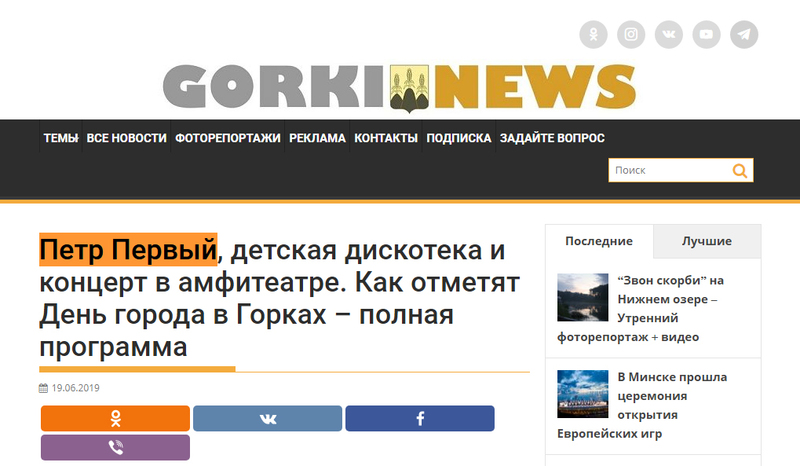 GORKI NEWS

ТЕМЫ ВСЕ НОВОСТИ ФОТОРЕПОРТАЖИ РЕКЛАМА КОНТАКТЫ ПОДПИСКА ЗАДАЙТЕ ВОПРОС

Поиск

Петр Первый, детская дискотека и концерт в амфитеатре. Как отметят День города в Горках – полная программа

19.06.2019

Последние Лучшие

“Звон скорби” на Нижнем озере – Утренний фоторепортаж + видео

В Минске прошла церемония открытия Европейских игр